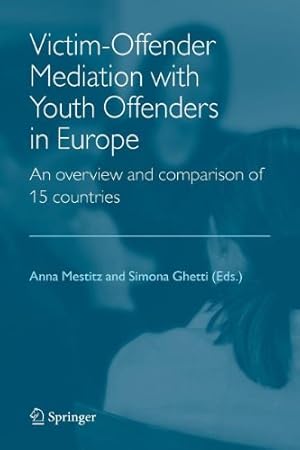 Victim-Offender Mediation with Youth Offenders in Europe

An overview and comparison of 15 countries

Anna Mestitz and Simona Ghetti (Eds.)

Springer